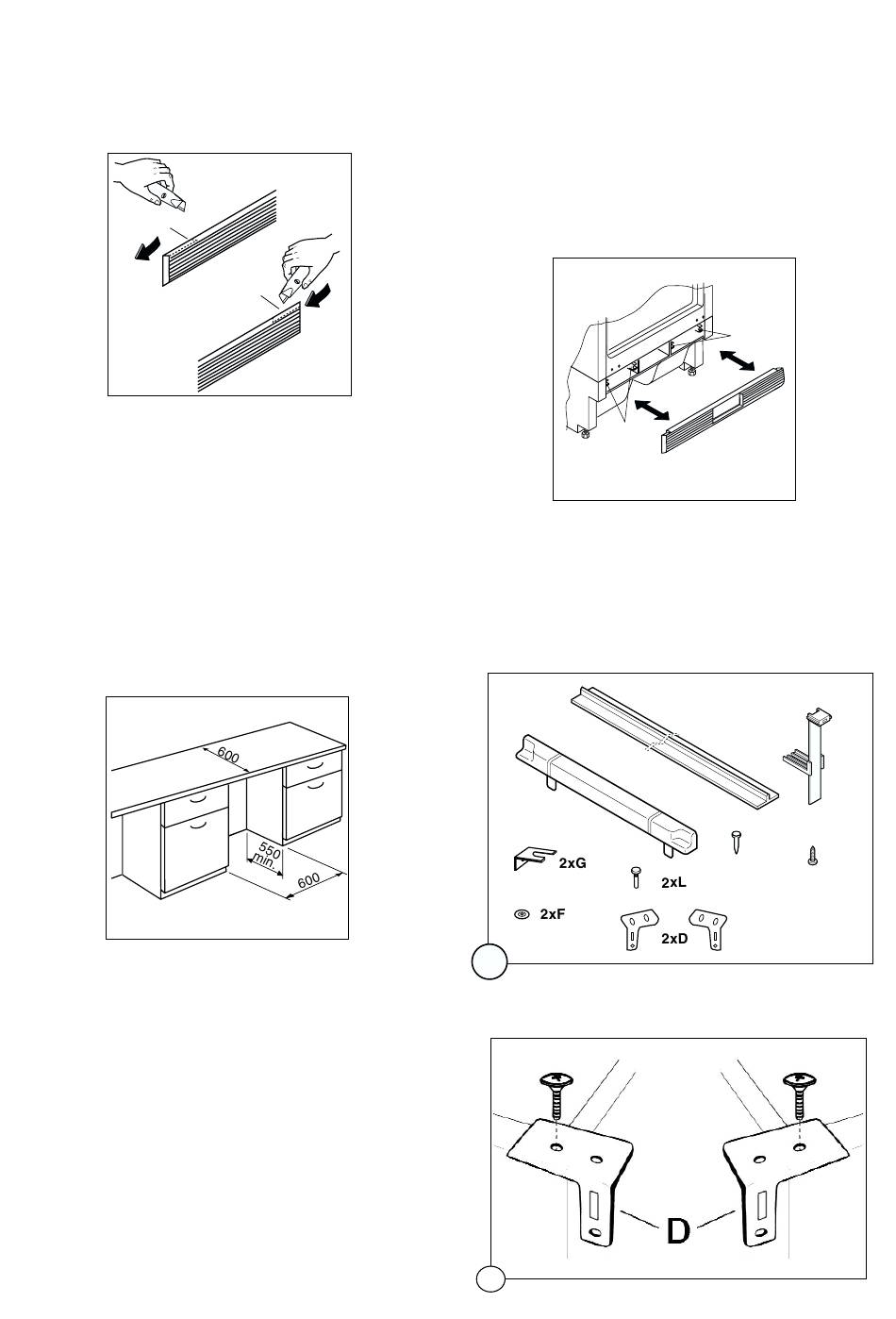 600

550 min.

600

2xG

2xL

2xF

2xD

D